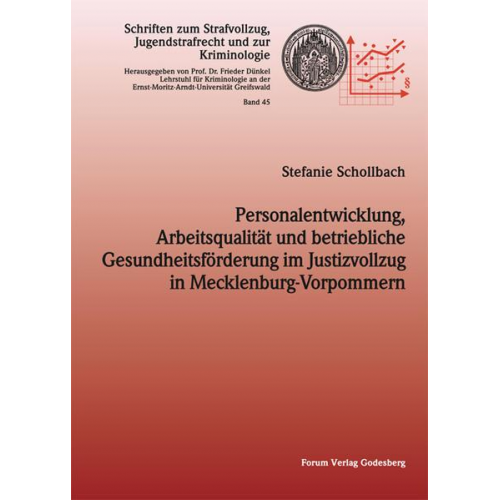 Schriften zum Strafvollzug, Jugendstrafrecht und zur Kriminologie

Herausgegeben von Prof. Dr. Frieder Dünkel
Lehrstuhl für Kriminologie an der
Ernst-Moritz-Arndt-Universität Greifswald

Band 45

§

Stefanie Schollbach

Personalentwicklung, Arbeitsqualität und betriebliche Gesundheitsförderung im Justizvollzug in Mecklenburg-Vorpommern

Forum Verlag Godesberg